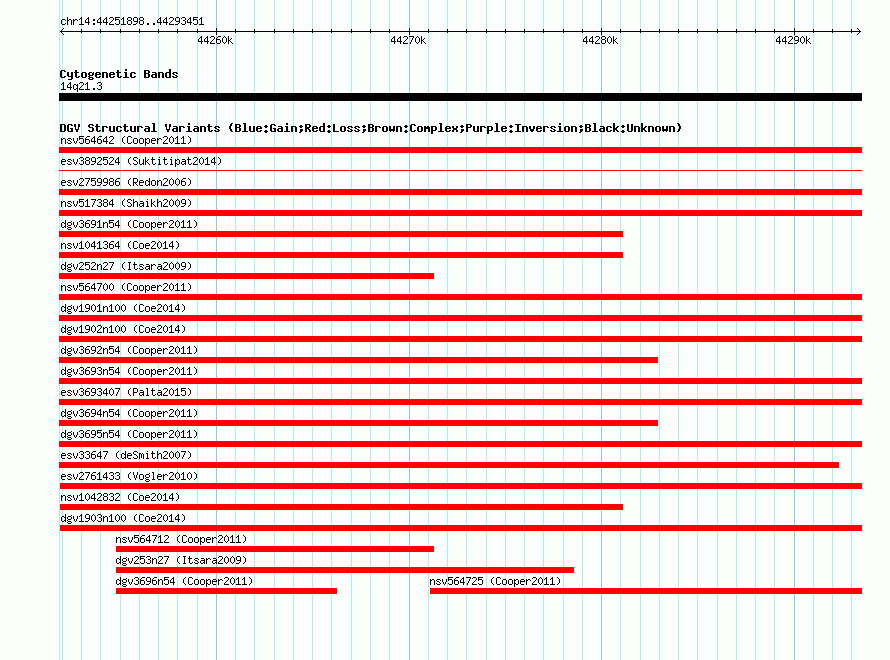 chr14:44251898..44293451

44260k 44270k 44280k 44290k

Cytogenetic Bands
14q21.3

DGV Structural Variants (Blue:Gain;Red:Loss;Brown:Complex;Purple:Inversion;Black:Unknown)
nsv564642 (Cooper2011)
esv3892524 (Suktitipat2014)
esv2759986 (Redon2006)
nsv517384 (Shaikh2009)
dgv3691n54 (Cooper2011)
nsv1041364 (Coe2014)
dgv252n27 (Itsara2009)
nsv564700 (Cooper2011)
dgv1901n100 (Coe2014)
dgv1902n100 (Coe2014)
dgv3692n54 (Cooper2011)
dgv3693n54 (Cooper2011)
esv3693407 (Palta2015)
dgv3694n54 (Cooper2011)
dgv3695n54 (Cooper2011)
esv33647 (deSmith2007)
esv2761433 (Vogler2010)
nsv1042832 (Coe2014)
dgv1903n100 (Coe2014)
nsv564712 (Cooper2011)
dgv253n27 (Itsara2009)
dgv3696n54 (Cooper2011)
nsv564725 (Cooper2011)